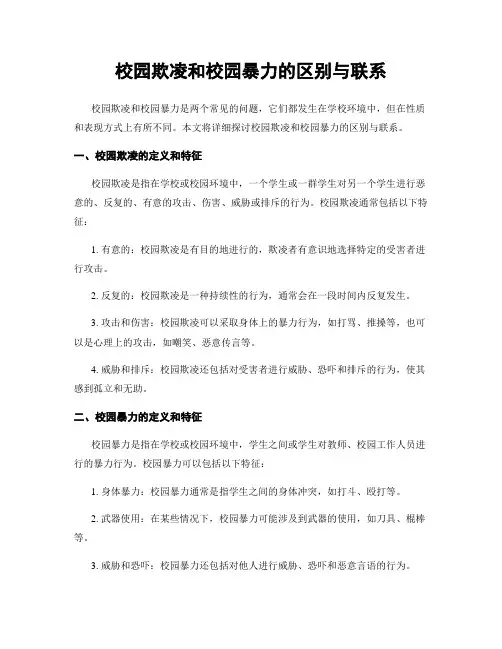 校园欺凌和校园暴力的区别与联系

校园欺凌和校园暴力是两个常见的问题，它们都发生在学校环境中，但在性质和表现方式上有所不同。本文将详细探讨校园欺凌和校园暴力的区别与联系。

一、校园欺凌的定义和特征

校园欺凌是指在学校或校园环境中，一个学生或一群学生对另一个学生进行恶意的、反复的、有意的攻击、伤害、威胁或排斥的行为。校园欺凌通常包括以下特征：

1. 有意的：校园欺凌是有目的地进行的，欺凌者有意识地选择特定的受害者进行攻击。

2. 反复的：校园欺凌是一种持续性的行为，通常会在一段时间内反复发生。

3. 攻击和伤害：校园欺凌可以采取身体上的暴力行为，如打骂、推搡等，也可以是心理上的攻击，如嘲笑、恶意传言等。

4. 威胁和排斥：校园欺凌还包括对受害者进行威胁、恐吓和排斥的行为，使其感到孤立和无助。

二、校园暴力的定义和特征

校园暴力是指在学校或校园环境中，学生之间或学生对教师、校园工作人员进行的暴力行为。校园暴力可以包括以下特征：

1. 身体暴力：校园暴力通常是指学生之间的身体冲突，如打斗、殴打等。

2. 武器使用：在某些情况下，校园暴力可能涉及到武器的使用，如刀具、棍棒等。

3. 威胁和恐吓：校园暴力还包括对他人进行威胁、恐吓和恶意言语的行为。